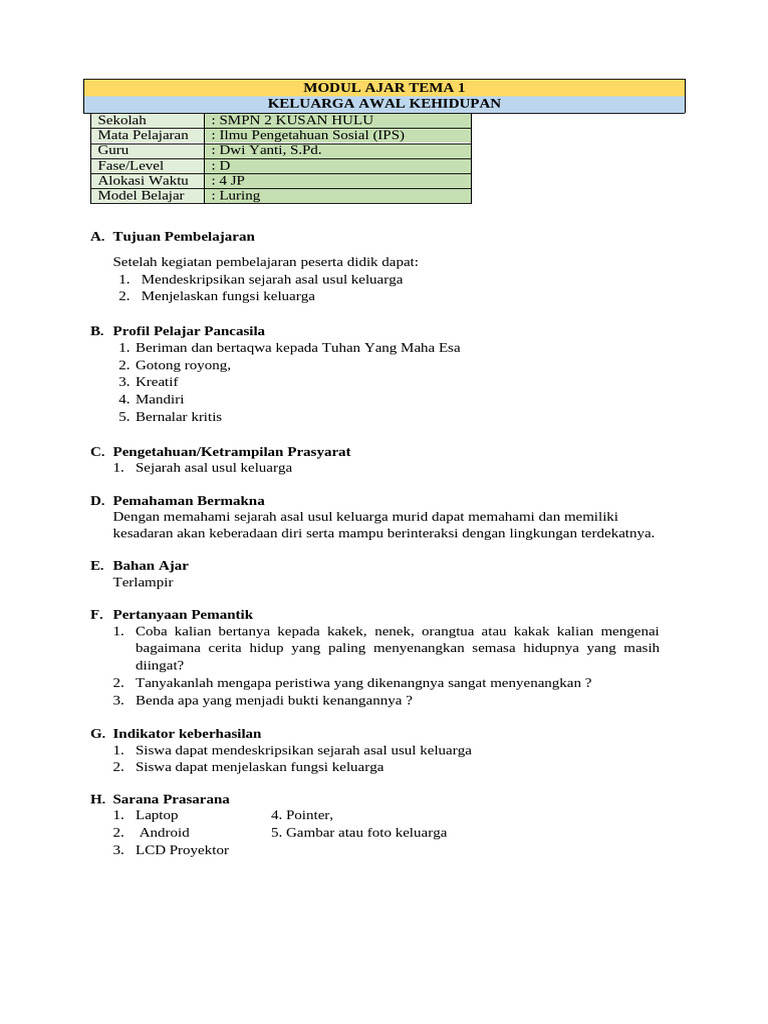 MODUL AJAR TEMA 1
KELUARGA AWAL KEHIDUPAN

Sekolah
: SMPN 2 KUSAN HULU
Mata Pelajaran
: Ilmu Pengetahuan Sosial (IPS)
Guru
: Dwi Yanti, S.Pd.
Fase/Level
: D
Alokasi Waktu
: 4 JP
Model Belajar
: Luring

A. Tujuan Pembelajaran

Setelah kegiatan pembelajaran peserta didik dapat:
1. Mendeskripsikan sejarah asal usul keluarga
2. Menjelaskan fungsi keluarga

B. Profil Pelajar Pancasila
1. Beriman dan bertaqwa kepada Tuhan Yang Maha Esa
2. Gotong royong,
3. Kreatif
4. Mandiri
5. Bernalar kritis

C. Pengetahuan/Ketrampilan Prasyarat
1. Sejarah asal usul keluarga

D. Pemahaman Bermakna
Dengan memahami sejarah asal usul keluarga murid dapat memahami dan memiliki kesadaran akan keberadaan diri serta mampu berinteraksi dengan lingkungan terdekatnya.

E. Bahan Ajar
Terlampir

F. Pertanyaan Pemantik
1. Coba kalian bertanya kepada kakek, nenek, orangtua atau kakak kalian mengenai bagaimana cerita hidup yang paling menyenangkan semasa hidupnya yang masih diingat?
2. Tanyakanlah mengapa peristiwa yang dikenangnya sangat menyenangkan ?
3. Benda apa yang menjadi bukti kenangannya ?

G. Indikator keberhasilan
1. Siswa dapat mendeskripsikan sejarah asal usul keluarga
2. Siswa dapat menjelaskan fungsi keluarga

H. Sarana Prasarana
1. Laptop
2. Android
3. LCD Proyektor
4. Pointer,
5. Gambar atau foto keluarga